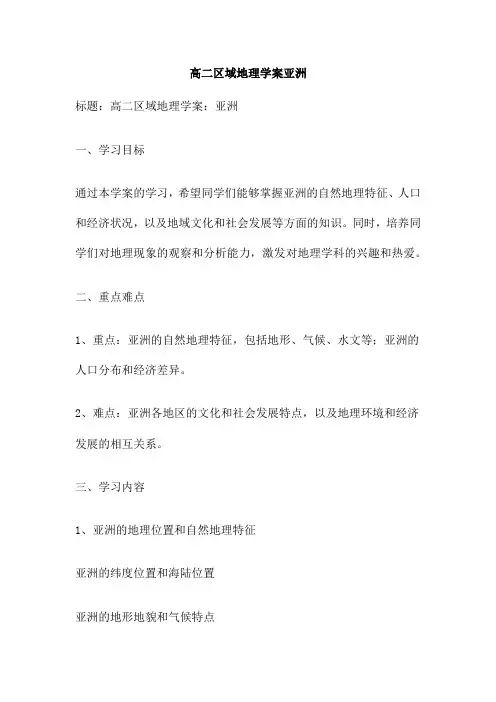 高二区域地理学案亚洲

标题：高二区域地理学案：亚洲

一、学习目标

通过本学案的学习，希望同学们能够掌握亚洲的自然地理特征、人口和经济状况，以及地域文化和社会发展等方面的知识。同时，培养同学们对地理现象的观察和分析能力，激发对地理学科的兴趣和热爱。

二、重点难点

1、重点：亚洲的自然地理特征，包括地形、气候、水文等；亚洲的人口分布和经济差异。

2、难点：亚洲各地区的文化和社会发展特点，以及地理环境和经济发展的相互关系。

三、学习内容

1、亚洲的地理位置和自然地理特征

亚洲的纬度位置和海陆位置

亚洲的地形地貌和气候特点